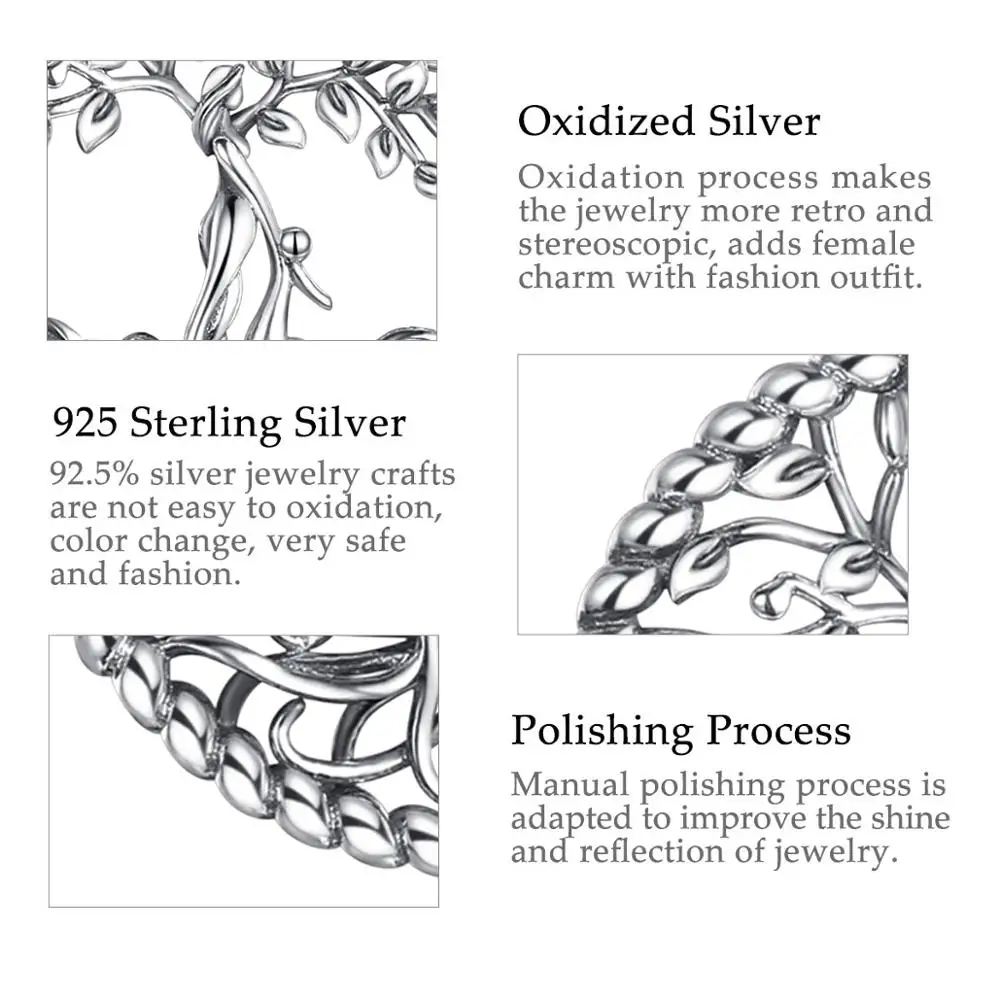 Oxidized Silver

Oxidation process makes the jewelry more retro and stereoscopic, adds female charm with fashion outfit.

925 Sterling Silver

92.5% silver jewelry crafts are not easy to oxidation, color change, very safe and fashion.

Polishing Process

Manual polishing process is adapted to improve the shine and reflection of jewelry.